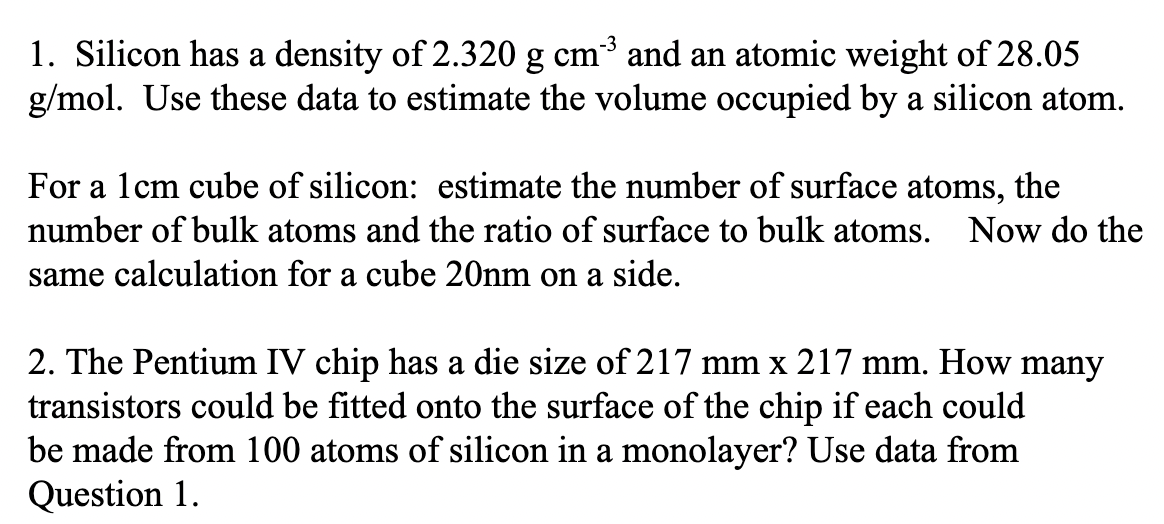 1. Silicon has a density of 2.320 g cm$^{-3}$ and an atomic weight of 28.05 g/mol. Use these data to estimate the volume occupied by a silicon atom.

For a 1cm cube of silicon: estimate the number of surface atoms, the number of bulk atoms and the ratio of surface to bulk atoms. Now do the same calculation for a cube 20nm on a side.

2. The Pentium IV chip has a die size of 217 mm x 217 mm. How many transistors could be fitted onto the surface of the chip if each could be made from 100 atoms of silicon in a monolayer? Use data from Question 1.